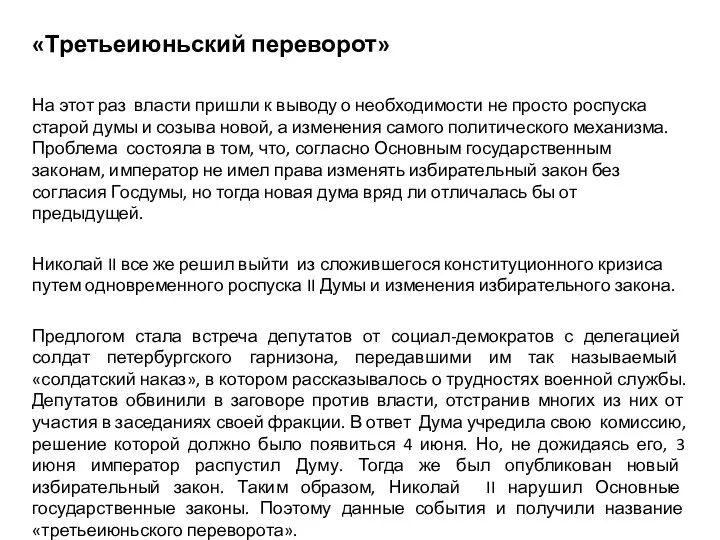 «Третьеиюньский переворот»

На этот раз власти пришли к выводу о необходимости не просто роспуска старой думы и созыва новой, а изменения самого политического механизма. Проблема состояла в том, что, согласно Основным государственным законам, император не имел права изменять избирательный закон без согласия Госдумы, но тогда новая дума вряд ли отличалась бы от предыдущей.

Николай II все же решил выйти из сложившегося конституционного кризиса путем одновременного роспуска II Думы и изменения избирательного закона.

Предлогом стала встреча депутатов от социал-демократов с делегацией солдат петербургского гарнизона, передавшими им так называемый «солдатский наказ», в котором рассказывалось о трудностях военной службы. Депутатов обвинили в заговоре против власти, отстранив многих из них от участия в заседаниях своей фракции. В ответ Дума учредила свою комиссию, решение которой должно было появиться 4 июня. Но, не дожидаясь его, 3 июня император распустил Думу. Тогда же был опубликован новый избирательный закон. Таким образом, Николай II нарушил Основные государственные законы. Поэтому данные события и получили название «третьеиюньского переворота».